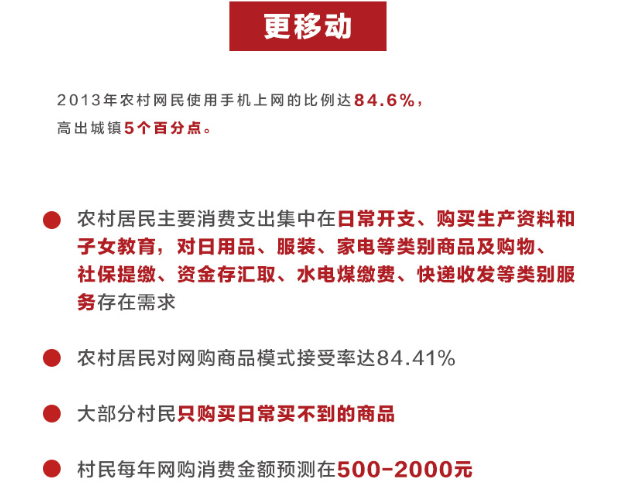 更移动

2013年农村网民使用手机上网的比例达84.6%，高出城镇5个百分点。

• 农村居民主要消费支出集中在日常开支、购买生产资料和子女教育，对日用品、服装、家电等类别商品及购物、社保提缴、资金存汇取、水电煤缴费、快递收发等类别服务存在需求

• 农村居民对网购商品模式接受率达84.41%

• 大部分村民只购买日常买不到的商品

• 村民每年网购消费金额预测在500-2000元